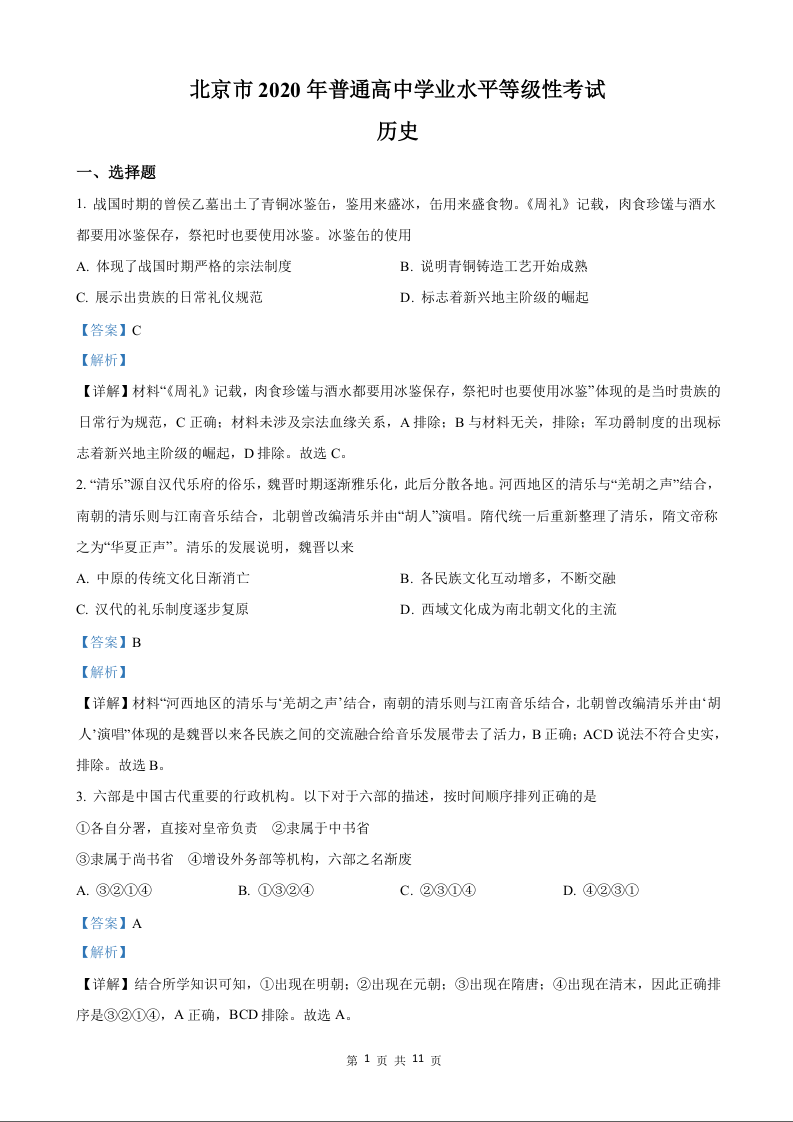 北京市 2020 年普通高中学业水平等级性考试

历史

一、选择题

1. 战国时期的曾侯乙墓出土了青铜冰鉴缶，鉴用来盛冰，缶用来盛食物。《周礼》记载，肉食珍馐与酒水都要用冰鉴保存，祭祀时也要使用冰鉴。冰鉴缶的使用

A. 体现了战国时期严格的宗法制度

B. 说明青铜铸造工艺开始成熟

C. 展示出贵族的日常礼仪规范

D. 标志着新兴地主阶级的崛起

【答案】C

【解析】

【详解】材料“《周礼》记载，肉食珍馐与酒水都要用冰鉴保存，祭祀时也要使用冰鉴”体现的是当时贵族的日常行为规范，C 正确；材料未涉及宗法血缘关系，A 排除；B 与材料无关，排除；军功爵制度的出现标志着新兴地主阶级的崛起，D 排除。故选 C。

2. “清乐”源自汉代乐府的俗乐，魏晋时期逐渐雅乐化，此后分散各地。河西地区的清乐与“羌胡之声”结合，南朝的清乐则与江南音乐结合，北朝曾改编清乐并由“胡人”演唱。隋代统一后重新整理了清乐，隋文帝称之为“华夏正声”。清乐的发展说明，魏晋以来

A. 中原的传统文化日渐消亡

B. 各民族文化互动增多，不断交融

C. 汉代的礼乐制度逐步复原

D. 西域文化成为南北朝文化的主流

【答案】B

【解析】

【详解】材料“河西地区的清乐与‘羌胡之声’结合，南朝的清乐则与江南音乐结合，北朝曾改编清乐并由‘胡人’演唱”体现的是魏晋以来各民族之间的交流融合给音乐发展带去了活力，B 正确；ACD 说法不符合史实，排除。故选 B。

3. 六部是中国古代重要的行政机构。以下对于六部的描述，按时间顺序排列正确的是

①各自分署，直接对皇帝负责　②隶属于中书省

③隶属于尚书省　④增设外务部等机构，六部之名渐废

A. ③②①④

B. ①③②④

C. ②③①④

D. ④②③①

【答案】A

【解析】

【详解】结合所学知识可知，①出现在明朝；②出现在元朝；③出现在隋唐；④出现在清末，因此正确排序是③②①④，A 正确，BCD 排除。故选 A。

第 1 页 共 11 页